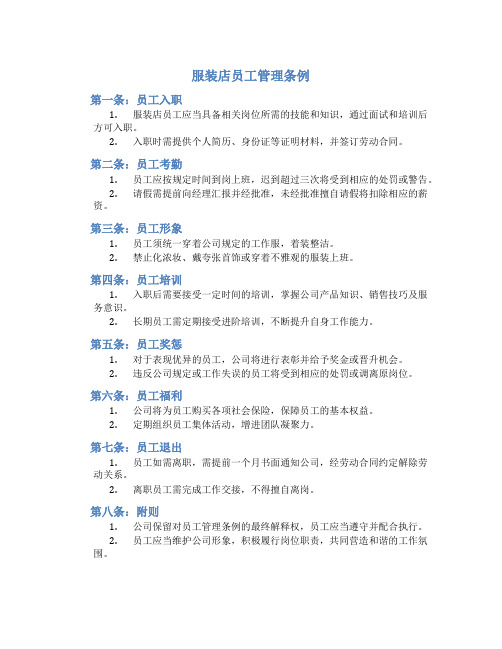 服装店员工管理条例

第一条：员工入职

1. 服装店员工应当具备相关岗位所需的技能和知识，通过面试和培训后方可入职。
2. 入职时需提供个人简历、身份证等证明材料，并签订劳动合同。

第二条：员工考勤

1. 员工应按规定时间到岗上班，迟到超过三次将受到相应的处罚或警告。
2. 请假需提前向经理汇报并经批准，未经批准擅自请假将扣除相应的薪资。

第三条：员工形象

1. 员工须统一穿着公司规定的工作服，着装整洁。
2. 禁止化浓妆、戴夸张首饰或穿着不雅观的服装上班。

第四条：员工培训

1. 入职后需要接受一定时间的培训，掌握公司产品知识、销售技巧及服务意识。
2. 长期员工需定期接受进阶培训，不断提升自身工作能力。

第五条：员工奖惩

1. 对于表现优异的员工，公司将进行表彰并给予奖金或晋升机会。
2. 违反公司规定或工作失误的员工将受到相应的处罚或调离原岗位。

第六条：员工福利

1. 公司将为员工购买各项社会保险，保障员工的基本权益。
2. 定期组织员工集体活动，增进团队凝聚力。

第七条：员工退出

1. 员工如需离职，需提前一个月书面通知公司，经劳动合同约定解除劳动关系。
2. 离职员工需完成工作交接，不得擅自离岗。

第八条：附则

1. 公司保留对员工管理条例的最终解释权，员工应当遵守并配合执行。
2. 员工应当维护公司形象，积极履行岗位职责，共同营造和谐的工作氛围。